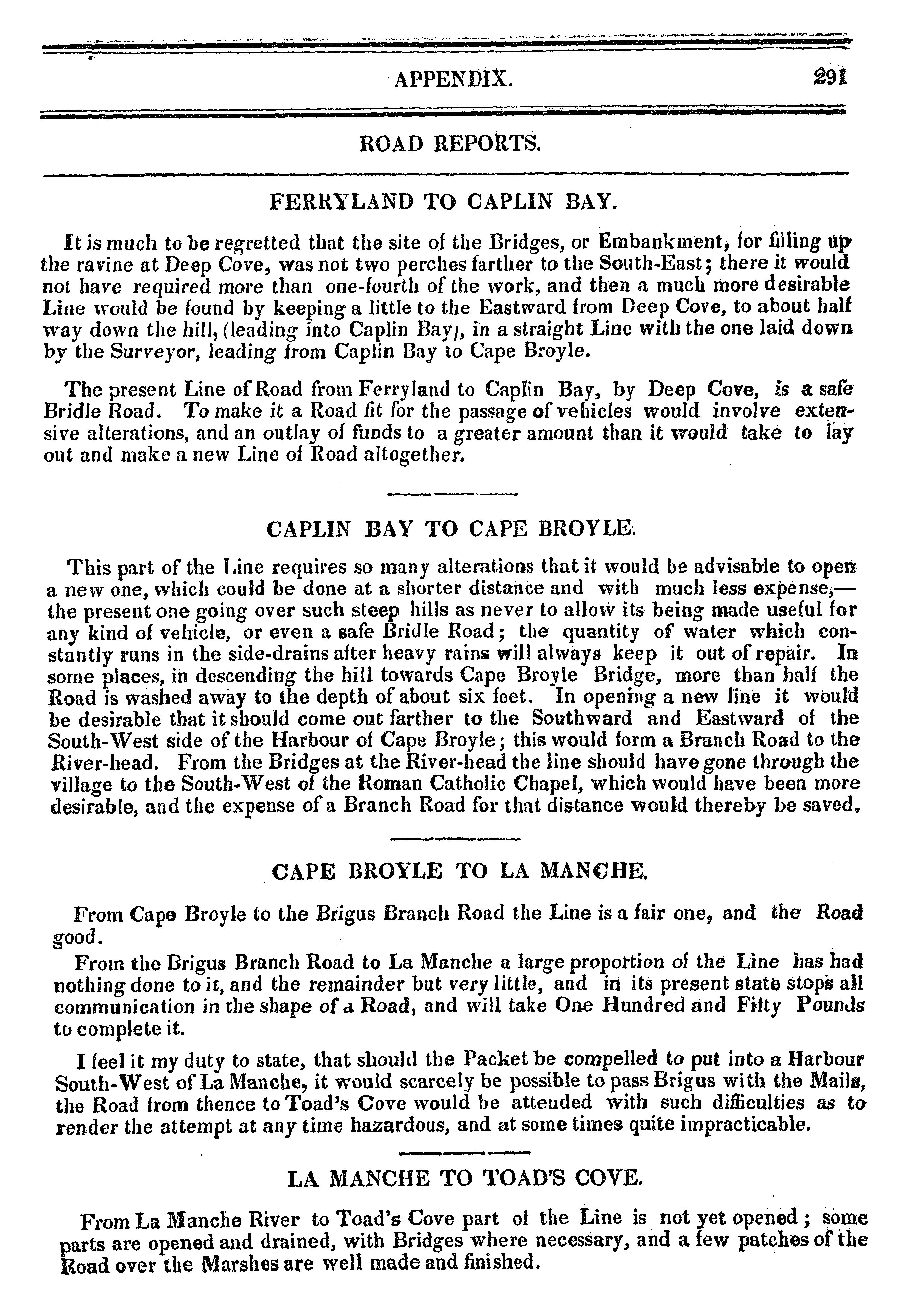 APPENDIX. 291

ROAD REPORTS.

FERRYLAND TO CAPLIN BAY.

It is much to be regretted that the site of the Bridges, or Embankment, for filling up the ravine at Deep Cove, was not two perches farther to the South-East; there it would not have required more than one-fourth of the work, and then a much more desirable Line would be found by keeping a little to the Eastward from Deep Cove, to about half way down the hill, (leading into Caplin Bay), in a straight Line with the one laid down by the Surveyor, leading from Caplin Bay to Cape Broyle.

The present Line of Road from Ferryland to Caplin Bay, by Deep Cove, is a safe Bridle Road. To make it a Road fit for the passage of vehicles would involve extensive alterations, and an outlay of funds to a greater amount than it would take to lay out and make a new Line of Road altogether.

CAPLIN BAY TO CAPE BROYLE.

This part of the Line requires so many alterations that it would be advisable to open a new one, which could be done at a shorter distance and with much less expense,—the present one going over such steep hills as never to allow its being made useful for any kind of vehicle, or even a safe Bridle Road; the quantity of water which constantly runs in the side-drains after heavy rains will always keep it out of repair. In some places, in descending the hill towards Cape Broyle Bridge, more than half the Road is washed away to the depth of about six feet. In opening a new line it would be desirable that it should come out farther to the Southward and Eastward of the South-West side of the Harbour of Cape Broyle; this would form a Branch Road to the River-head. From the Bridges at the River-head the line should have gone through the village to the South-West of the Roman Catholic Chapel, which would have been more desirable, and the expense of a Branch Road for that distance would thereby be saved.

CAPE BROYLE TO LA MANCHE.

From Cape Broyle to the Brigus Branch Road the Line is a fair one, and the Road good.

From the Brigus Branch Road to La Manche a large proportion of the Line has had nothing done to it, and the remainder but very little, and in its present state stops all communication in the shape of a Road, and will take One Hundred and Fifty Pounds to complete it.

I feel it my duty to state, that should the Packet be compelled to put into a Harbour South-West of La Manche, it would scarcely be possible to pass Brigus with the Mails, the Road from thence to Toad's Cove would be attended with such difficulties as to render the attempt at any time hazardous, and at some times quite impracticable.

LA MANCHE TO TOAD'S COVE.

From La Manche River to Toad's Cove part of the Line is not yet opened; some parts are opened and drained, with Bridges where necessary, and a few patches of the Road over the Marshes are well made and finished.